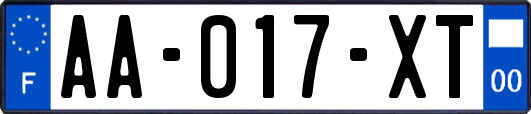 F
AA-017-XT
00